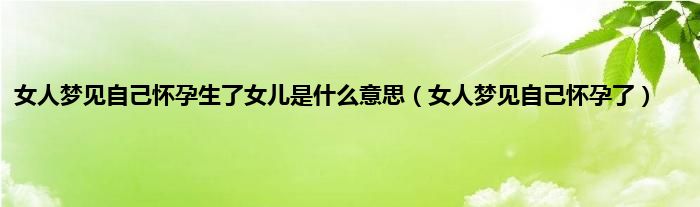 女人梦见自己怀孕生了女儿是什么意思（女人梦见自己怀孕了）